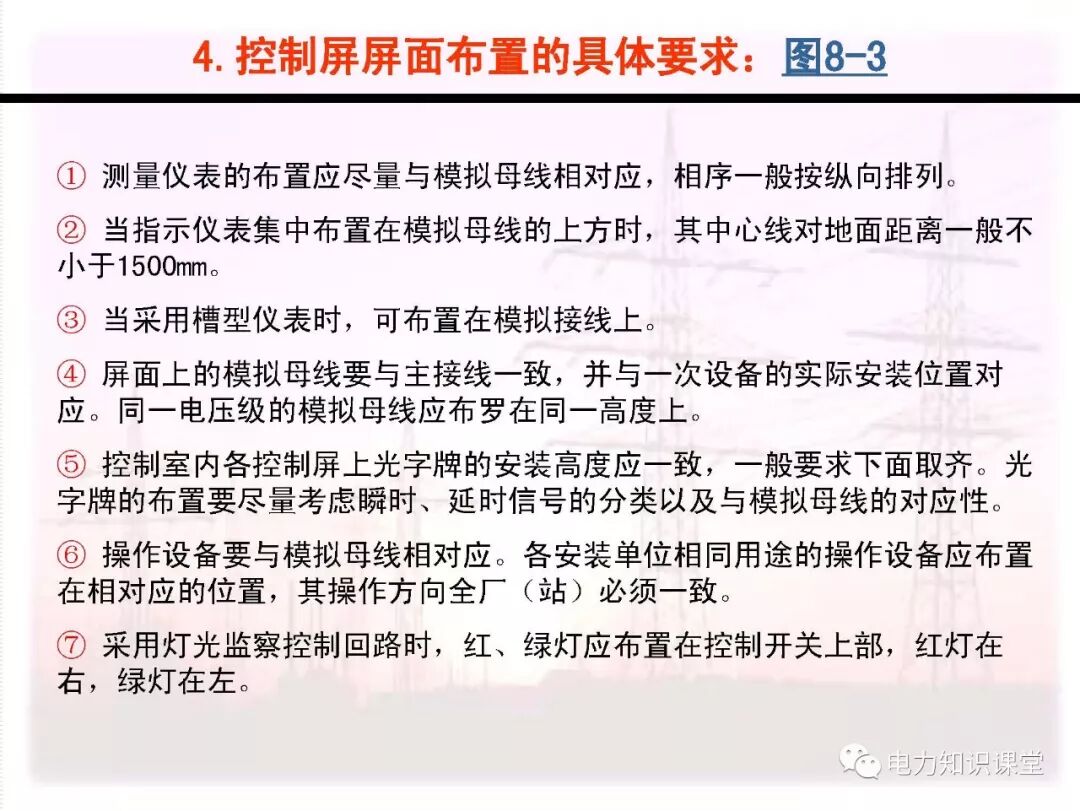 4. 控制屏屏面布置的具体要求：图8-3

① 测量仪表的布置应尽量与模拟母线相对应，相序一般按纵向排列。

② 当指示仪表集中布置在模拟母线的上方时，其中心线对地面距离一般不小于1500mm。

③ 当采用槽型仪表时，可布置在模拟接线上。

④ 屏面上的模拟母线要与主接线一致，并与一次设备的实际安装位置对应。同一电压级的模拟母线应布罗在同一高度上。

⑤ 控制室内各控制屏上光字牌的安装高度应一致，一般要求下面取齐。光字牌的布置要尽量考虑瞬时、延时信号的分类以及与模拟母线的对应性。

⑥ 操作设备要与模拟母线相对应。各安装单位相同用途的操作设备应布置在相对应的位置，其操作方向全厂（站）必须一致。

⑦ 采用灯光监察控制回路时，红、绿灯应布置在控制开关上部，红灯在右，绿灯在左。

电力知识课堂